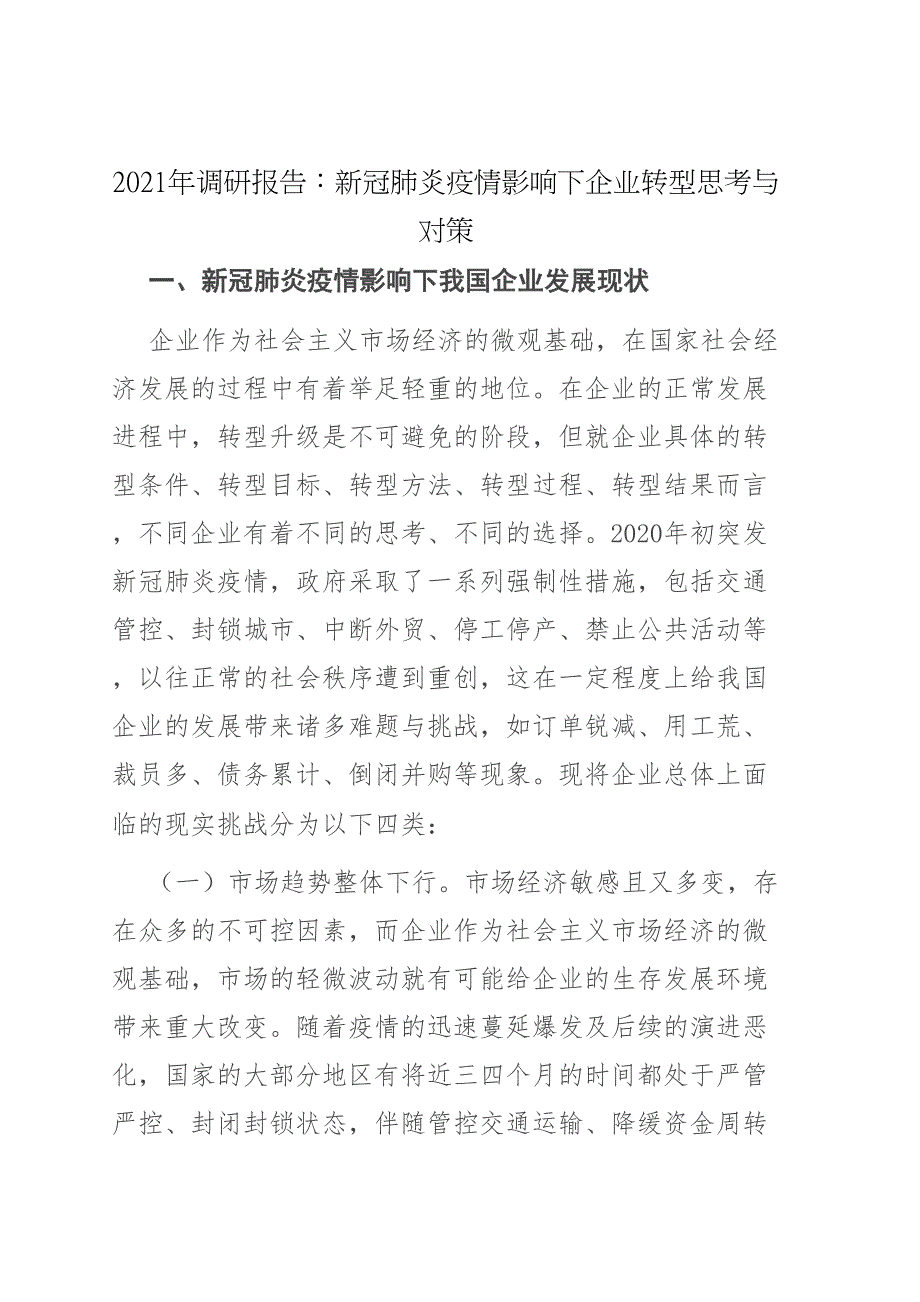 2021年调研报告：新冠肺炎疫情影响下企业转型思考与对策

一、新冠肺炎疫情影响下我国企业发展现状

企业作为社会主义市场经济的微观基础，在国家社会经济发展的过程中有着举足轻重的地位。在企业的正常发展进程中，转型升级是不可避免的阶段，但就企业具体的转型条件、转型目标、转型方法、转型过程、转型结果而言，不同企业有着不同的思考、不同的选择。2020年初突发新冠肺炎疫情，政府采取了一系列强制性措施，包括交通管控、封锁城市、中断外贸、停工停产、禁止公共活动等，以往正常的社会秩序遭到重创，这在一定程度上给我国企业的发展带来诸多难题与挑战，如订单锐减、用工荒、裁员多、债务累计、倒闭并购等现象。现将企业总体上面临的现实挑战分为以下四类：

（一）市场趋势整体下行。市场经济敏感且又多变，存在众多的不可控因素，而企业作为社会主义市场经济的微观基础，市场的轻微波动就有可能给企业的生存发展环境带来重大改变。随着疫情的迅速蔓延爆发及后续的演进恶化，国家的大部分地区有将近三四个月的时间都处于严管严控、封闭封锁状态，伴随管控交通运输、降缓资金周转